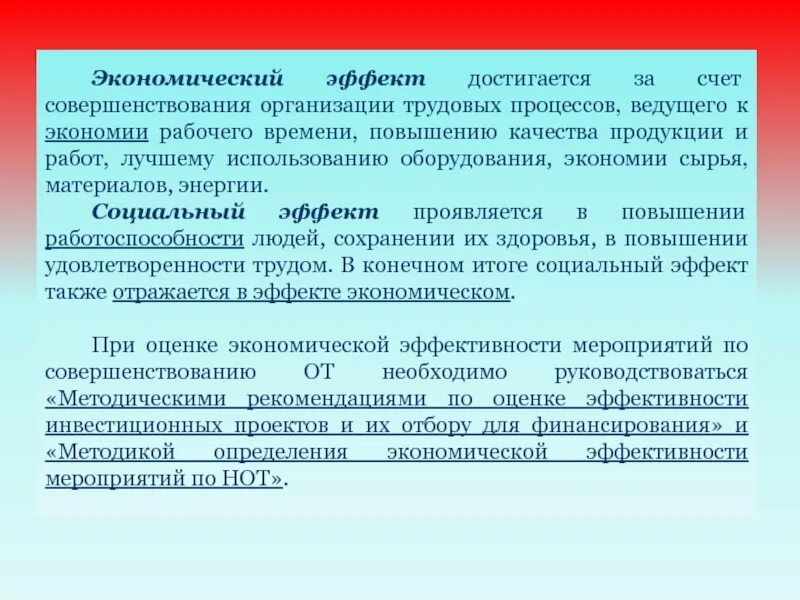 Экономический эффект достигается за счет совершенствования организации трудовых процессов, ведущего к экономии рабочего времени, повышению качества продукции и работ, лучшему использованию оборудования, экономии сырья, материалов, энергии.

Социальный эффект проявляется в повышении работоспособности людей, сохранении их здоровья, в повышении удовлетворенности трудом. В конечном итоге социальный эффект также отражается в эффекте экономическом.

При оценке экономической эффективности мероприятий по совершенствованию ОТ необходимо руководствоваться «Методическими рекомендациями по оценке эффективности инвестиционных проектов и их отбору для финансирования» и «Методикой определения экономической эффективности мероприятий по НОТ».